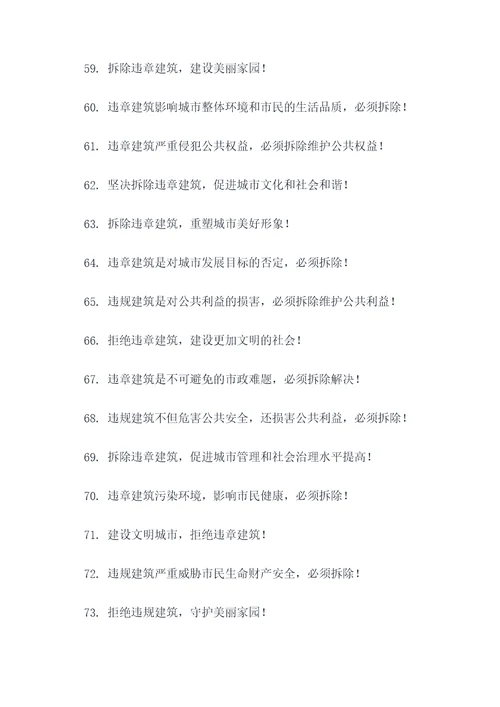 59. 拆除违章建筑，建设美丽家园！

60. 违章建筑影响城市整体环境和市民的生活品质，必须拆除！

61. 违章建筑严重侵犯公共权益，必须拆除维护公共权益！

62. 坚决拆除违章建筑，促进城市文化和社会和谐！

63. 拆除违章建筑，重塑城市美好形象！

64. 违章建筑是对城市发展目标的否定，必须拆除！

65. 违规建筑是对公共利益的损害，必须拆除维护公共利益！

66. 拒绝违章建筑，建设更加文明的社会！

67. 违章建筑是不可避免的市政难题，必须拆除解决！

68. 违规建筑不但危害公共安全，还损害公共利益，必须拆除！

69. 拆除违章建筑，促进城市管理和社会治理水平提高！

70. 违章建筑污染环境，影响市民健康，必须拆除！

71. 建设文明城市，拒绝违章建筑！

72. 违规建筑严重威胁市民生命财产安全，必须拆除！

73. 拒绝违规建筑，守护美丽家园！